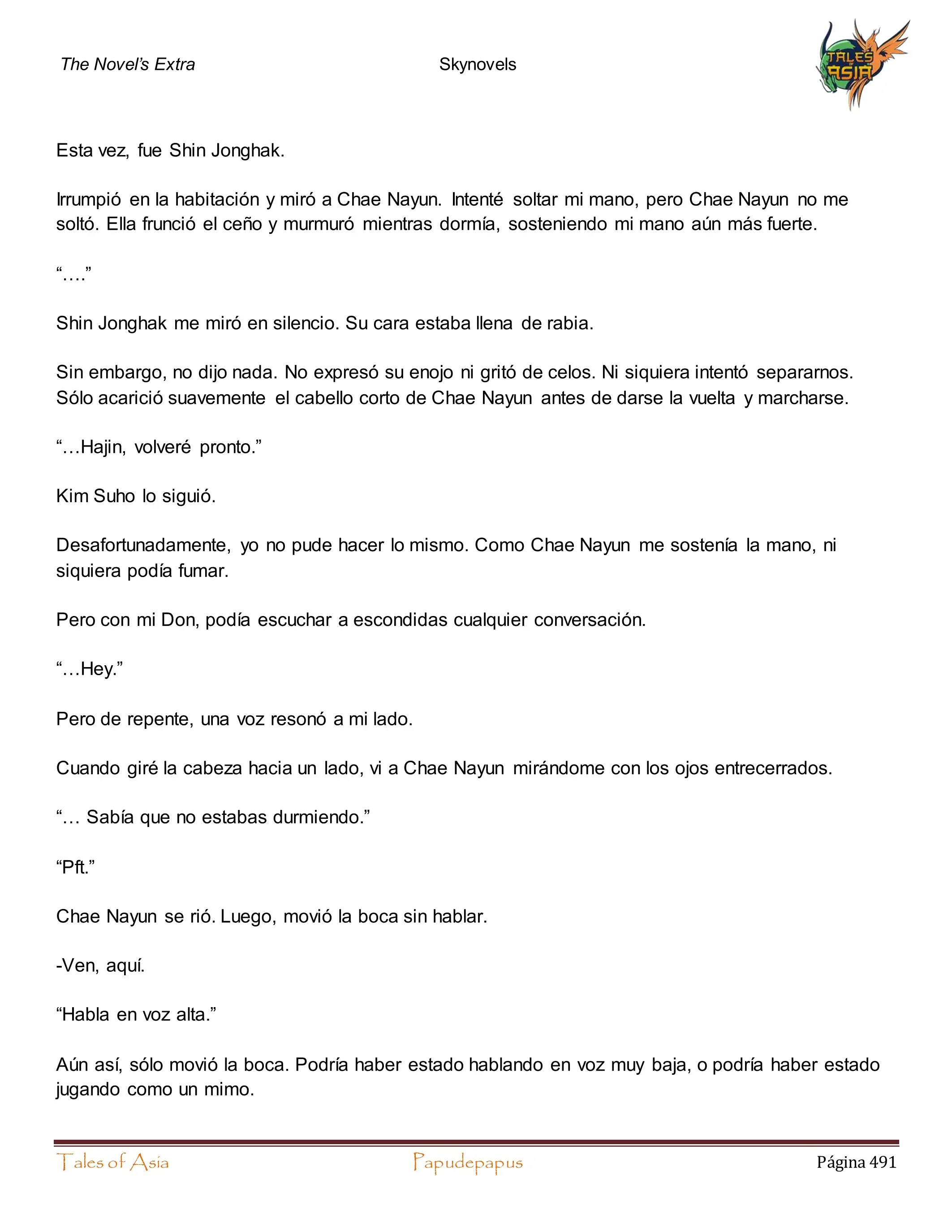 The Novel's Extra

Skynovels

TALES ASIA

Esta vez, fue Shin Jonghak.

Irrumpió en la habitación y miró a Chae Nayun. Intenté soltar mi mano, pero Chae Nayun no me soltó. Ella frunció el ceño y murmuró mientras dormía, sosteniendo mi mano aún más fuerte.

“….”

Shin Jonghak me miró en silencio. Su cara estaba llena de rabia.

Sin embargo, no dijo nada. No expresó su enojo ni gritó de celos. Ni siquiera intentó separarnos. Sólo acarició suavemente el cabello corto de Chae Nayun antes de darse la vuelta y marcharse.

“…Hajin, volveré pronto.”

Kim Suho lo siguió.

Desafortunadamente, yo no pude hacer lo mismo. Como Chae Nayun me sostenía la mano, ni siquiera podía fumar.

Pero con mi Don, podía escuchar a escondidas cualquier conversación.

“…Hey.”

Pero de repente, una voz resonó a mi lado.

Cuando giré la cabeza hacia un lado, vi a Chae Nayun mirándome con los ojos entrecerrados.

“… Sabía que no estabas durmiendo.”

“Pft.”

Chae Nayun se rió. Luego, movió la boca sin hablar.

-Ven, aquí.

“Habla en voz alta.”

Aún así, sólo movió la boca. Podría haber estado hablando en voz muy baja, o podría haber estado jugando como un mimo.

Tales of Asia

Papudepapus

Página 491